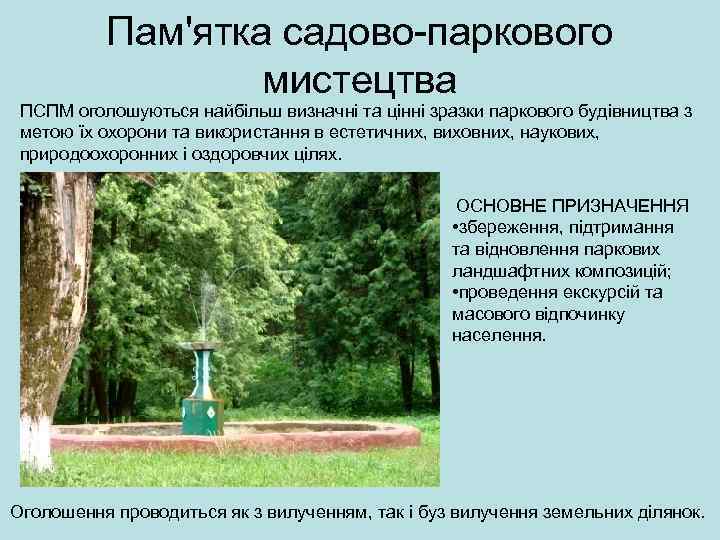 Пам'ятка садово-паркового мистецтва

ПСПМ оголошуються найбільш визначні та цінні зразки паркового будівництва з метою їх охорони та використання в естетичних, виховних, наукових, природоохоронних і оздоровчих цілях.

ОСНОВНЕ ПРИЗНАЧЕННЯ
•збереження, підтримання та відновлення паркових ландшафтних композицій;
•проведення екскурсій та масового відпочинку населення.

Оголошення проводиться як з вилученням, так і буз вилучення земельних ділянок.